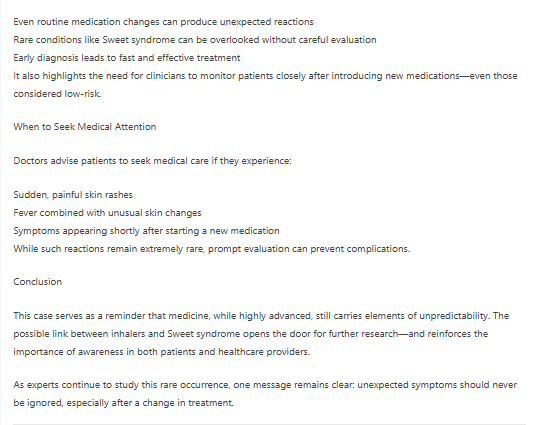 Even routine medication changes can produce unexpected reactions
Rare conditions like Sweet syndrome can be overlooked without careful evaluation
Early diagnosis leads to fast and effective treatment
It also highlights the need for clinicians to monitor patients closely after introducing new medications—even those considered low-risk.

When to Seek Medical Attention

Doctors advise patients to seek medical care if they experience:

Sudden, painful skin rashes
Fever combined with unusual skin changes
Symptoms appearing shortly after starting a new medication
While such reactions remain extremely rare, prompt evaluation can prevent complications.

Conclusion

This case serves as a reminder that medicine, while highly advanced, still carries elements of unpredictability. The possible link between inhalers and Sweet syndrome opens the door for further research—and reinforces the importance of awareness in both patients and healthcare providers.

As experts continue to study this rare occurrence, one message remains clear: unexpected symptoms should never be ignored, especially after a change in treatment.